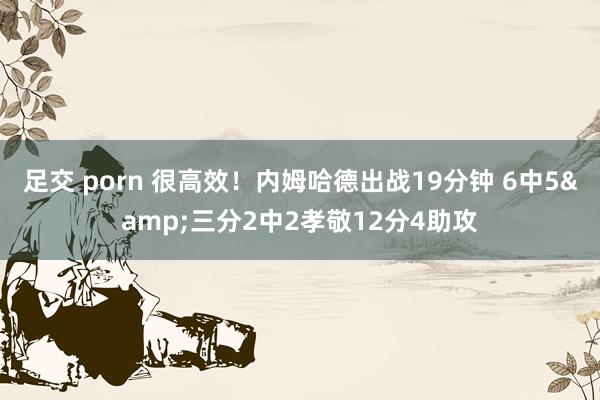 足交 porn 很高效！内姆哈德出战19分钟 6中5&amp;三分2中2孝敬12分4助攻